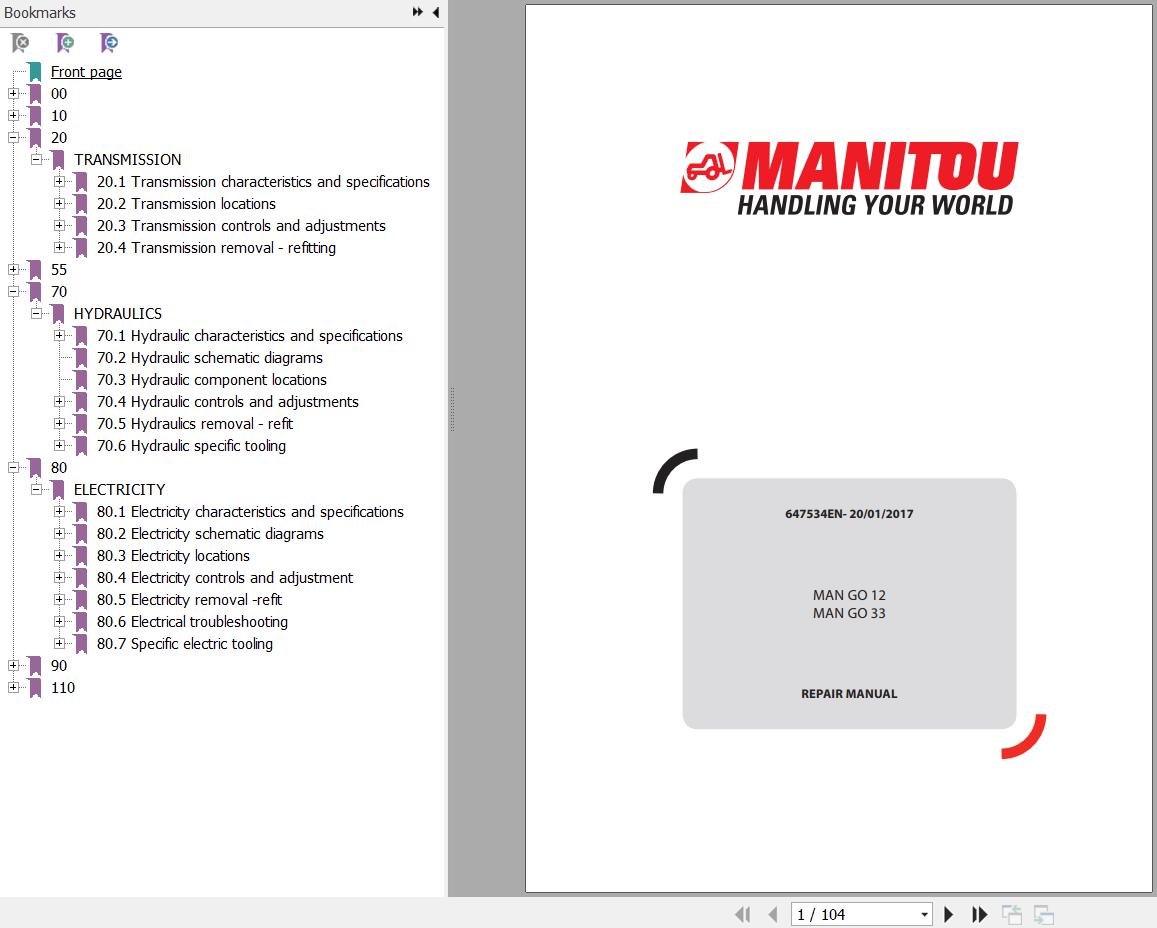 Bookmarks

Front page
00
10
20
TRANSMISSION
20.1 Transmission characteristics and specifications
20.2 Transmission locations
20.3 Transmission controls and adjustments
20.4 Transmission removal - refitting
55
70
HYDRAULICS
70.1 Hydraulic characteristics and specifications
70.2 Hydraulic schematic diagrams
70.3 Hydraulic component locations
70.4 Hydraulic controls and adjustments
70.5 Hydraulics removal - refit
70.6 Hydraulic specific tooling
80
ELECTRICITY
80.1 Electricity characteristics and specifications
80.2 Electricity schematic diagrams
80.3 Electricity locations
80.4 Electricity controls and adjustment
80.5 Electricity removal -refit
80.6 Electrical troubleshooting
80.7 Specific electric tooling
90
110

MANITOU
HANDLING YOUR WORLD

647534EN- 20/01/2017

MAN GO 12
MAN GO 33

REPAIR MANUAL

1 / 104